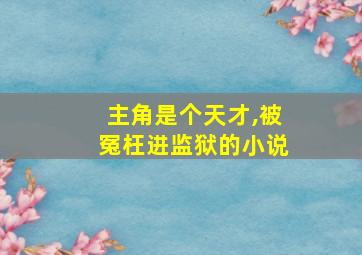 主角是个天才,被冤枉进监狱的小说